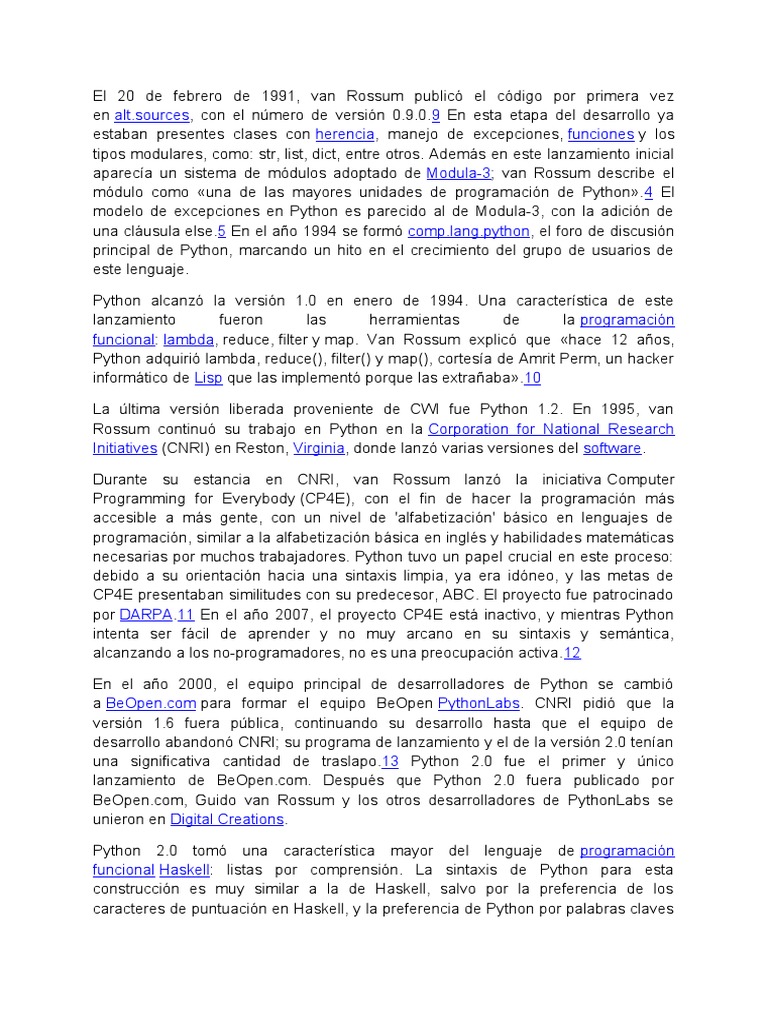 El 20 de febrero de 1991, van Rossum publicó el código por primera vez en alt.sources, con el número de versión 0.9.0.9 En esta etapa del desarrollo ya estaban presentes clases con herencia, manejo de excepciones, funciones y los tipos modulares, como: str, list, dict, entre otros. Además en este lanzamiento inicial aparecía un sistema de módulos adoptado de Modula-3; van Rossum describe el módulo como «una de las mayores unidades de programación de Python».4 El modelo de excepciones en Python es parecido al de Modula-3, con la adición de una cláusula else.5 En el año 1994 se formó comp.lang.python, el foro de discusión principal de Python, marcando un hito en el crecimiento del grupo de usuarios de este lenguaje.

Python alcanzó la versión 1.0 en enero de 1994. Una característica de este lanzamiento fueron las herramientas de la programación funcional: lambda, reduce, filter y map. Van Rossum explicó que «hace 12 años, Python adquirió lambda, reduce(), filter() y map(), cortesía de Amrit Perm, un hacker informático de Lisp que las implementó porque las extrañaba».10

La última versión liberada proveniente de CWI fue Python 1.2. En 1995, van Rossum continuó su trabajo en Python en la Corporation for National Research Initiatives (CNRI) en Reston, Virginia, donde lanzó varias versiones del software.

Durante su estancia en CNRI, van Rossum lanzó la iniciativa Computer Programming for Everybody (CP4E), con el fin de hacer la programación más accesible a más gente, con un nivel de 'alfabetización' básico en lenguajes de programación, similar a la alfabetización básica en inglés y habilidades matemáticas necesarias por muchos trabajadores. Python tuvo un papel crucial en este proceso: debido a su orientación hacia una sintaxis limpia, ya era idóneo, y las metas de CP4E presentaban similitudes con su predecesor, ABC. El proyecto fue patrocinado por DARPA.11 En el año 2007, el proyecto CP4E está inactivo, y mientras Python intenta ser fácil de aprender y no muy arcano en su sintaxis y semántica, alcanzando a los no-programadores, no es una preocupación activa.12

En el año 2000, el equipo principal de desarrolladores de Python se cambió a BeOpen.com para formar el equipo BeOpen PythonLabs. CNRI pidió que la versión 1.6 fuera pública, continuando su desarrollo hasta que el equipo de desarrollo abandonó CNRI; su programa de lanzamiento y el de la versión 2.0 tenían una significativa cantidad de traslapo.13 Python 2.0 fue el primer y único lanzamiento de BeOpen.com. Después que Python 2.0 fuera publicado por BeOpen.com, Guido van Rossum y los otros desarrolladores de PythonLabs se unieron en Digital Creations.

Python 2.0 tomó una característica mayor del lenguaje de programación funcional Haskell: listas por comprensión. La sintaxis de Python para esta construcción es muy similar a la de Haskell, salvo por la preferencia de los caracteres de puntuación en Haskell, y la preferencia de Python por palabras claves